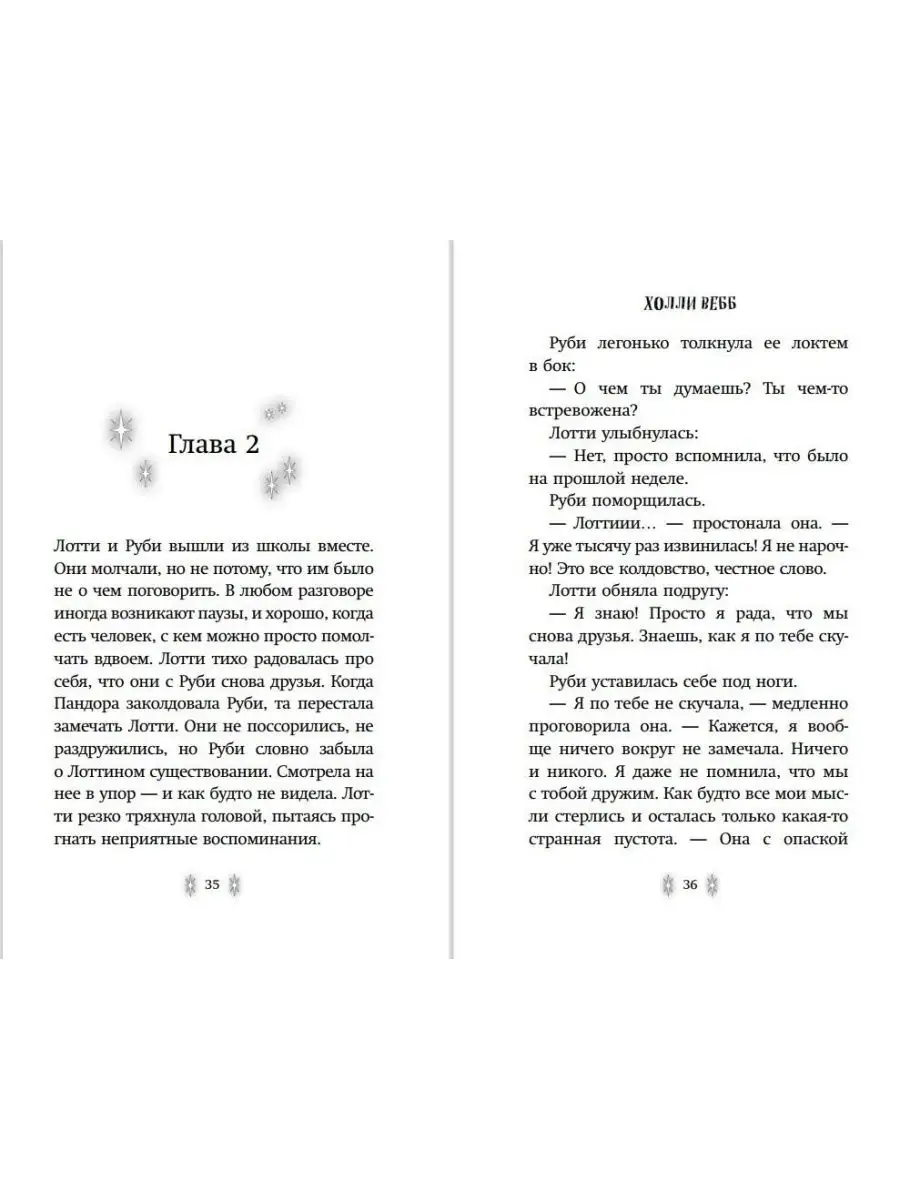 Глава 2

Лотти и Руби вышли из школы вместе. Они молчали, но не потому, что им было не о чем поговорить. В любом разговоре иногда возникают паузы, и хорошо, когда есть человек, с кем можно просто помолчать вдвоем. Лотти тихо радовалась про себя, что они с Руби снова друзья. Когда Пандора заколдовала Руби, та перестала замечать Лотти. Они не поссорились, не раздружились, но Руби словно забыла о Лоттином существовании. Смотрела на нее в упор — и как будто не видела. Лотти резко тряхнула головой, пытаясь прогнать неприятные воспоминания.

35

ХОЛЛИ ВЕББ

Руби легонько толкнула ее локтем в бок:

— О чем ты думаешь? Ты чем-то встревожена?

Лотти улыбнулась:

— Нет, просто вспомнила, что было на прошлой неделе.

Руби поморщилась.

— Лоттиии... — простонала она. — Я уже тысячу раз извинилась! Я не нарочно! Это все колдовство, честное слово.

Лотти обняла подругу:

— Я знаю! Просто я рада, что мы снова друзья. Знаешь, как я по тебе скучала!

Руби уставилась себе под ноги.

— Я по тебе не скучала, — медленно проговорила она. — Кажется, я вообще ничего вокруг не замечала. Ничего и никого. Я даже не помнила, что мы с тобой дружим. Как будто все мои мысли стерлись и осталась только какая-то странная пустота. — Она с опаской

36